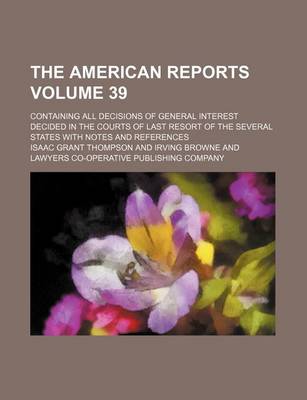 THE AMERICAN REPORTS VOLUME 39

CONTAINING ALL DECISIONS OF GENERAL INTEREST DECIDED IN THE COURTS OF LAST RESORT OF THE SEVERAL STATES WITH NOTES AND REFERENCES

ISAAC GRANT THOMPSON AND IRVING BROWNE AND LAWYERS CO-OPERATIVE PUBLISHING COMPANY